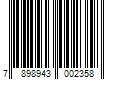 7 898943 002358